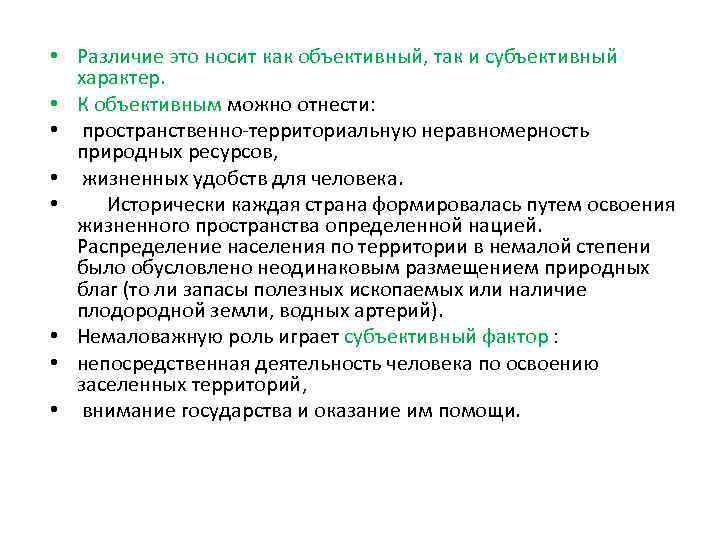 • Различие это носит как объективный, так и субъективный характер.
• К объективным можно отнести:
• пространственно-территориальную неравномерность природных ресурсов,
• жизненных удобств для человека.
• Исторически каждая страна формировалась путем освоения жизненного пространства определенной нацией. Распределение населения по территории в немалой степени было обусловлено неодинаковым размещением природных благ (то ли запасы полезных ископаемых или наличие плодородной земли, водных артерий).
• Немаловажную роль играет субъективный фактор :
• непосредственная деятельность человека по освоению заселенных территорий,
• внимание государства и оказание им помощи.